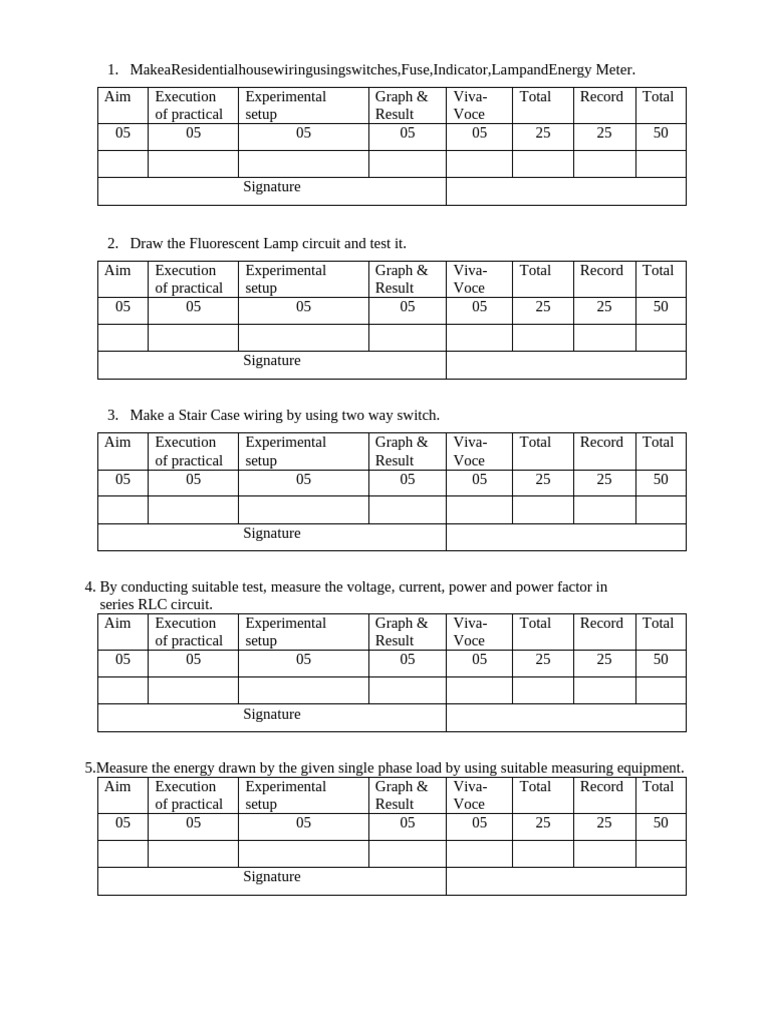 1. MakeaResidentialhousewiringusingswitches,Fuse,Indicator,LampandEnergy Meter.

| Aim | Execution of practical | Experimental setup | Graph & Result | Viva-Voce | Total | Record | Total |
|---|---|---|---|---|---|---|---|
| 05 | 05 | 05 | 05 | 05 | 25 | 25 | 50 |
| | | | | | | | |
| Signature | | | | | | | |

2. Draw the Fluorescent Lamp circuit and test it.

| Aim | Execution of practical | Experimental setup | Graph & Result | Viva-Voce | Total | Record | Total |
|---|---|---|---|---|---|---|---|
| 05 | 05 | 05 | 05 | 05 | 25 | 25 | 50 |
| | | | | | | | |
| Signature | | | | | | | |

3. Make a Stair Case wiring by using two way switch.

| Aim | Execution of practical | Experimental setup | Graph & Result | Viva-Voce | Total | Record | Total |
|---|---|---|---|---|---|---|---|
| 05 | 05 | 05 | 05 | 05 | 25 | 25 | 50 |
| | | | | | | | |
| Signature | | | | | | | |

4. By conducting suitable test, measure the voltage, current, power and power factor in series RLC circuit.

| Aim | Execution of practical | Experimental setup | Graph & Result | Viva-Voce | Total | Record | Total |
|---|---|---|---|---|---|---|---|
| 05 | 05 | 05 | 05 | 05 | 25 | 25 | 50 |
| | | | | | | | |
| Signature | | | | | | | |

5.Measure the energy drawn by the given single phase load by using suitable measuring equipment.

| Aim | Execution of practical | Experimental setup | Graph & Result | Viva-Voce | Total | Record | Total |
|---|---|---|---|---|---|---|---|
| 05 | 05 | 05 | 05 | 05 | 25 | 25 | 50 |
| | | | | | | | |
| Signature | | | | | | | |